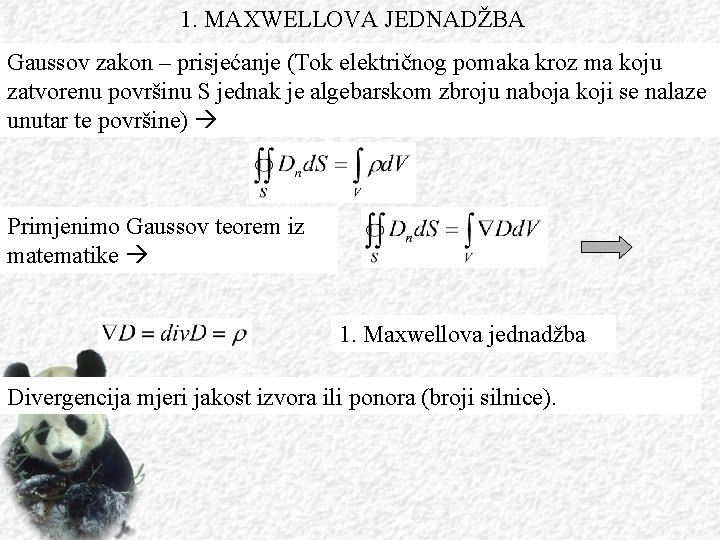 1. MAXWELLOVA JEDNADŽBA

Gaussov zakon – prisjećanje (Tok električnog pomaka kroz ma koju zatvorenu površinu S jednak je algebarskom zbroju naboja koji se nalaze unutar te površine) →

$\oiint_S D_n dS = \int_V \rho dV$

Primjenimo Gaussov teorem iz matematike →

$\oiint_S D_n dS = \int_V \nabla D dV$

$\nabla D = divD = \rho$

1. Maxwellova jednadžba

Divergencija mjeri jakost izvora ili ponora (broji silnice).